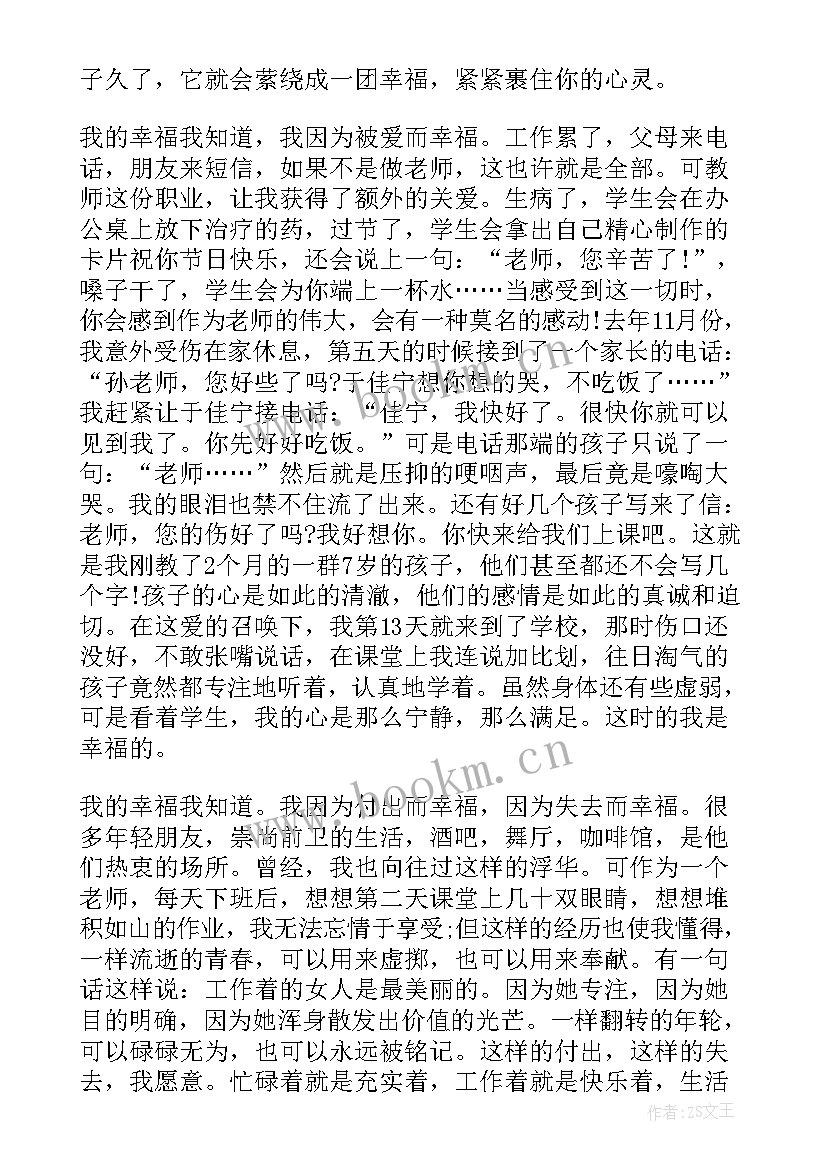 子久了，它就会萦绕成一团幸福，紧紧裹住你的心灵。

我的幸福我知道，我因为被爱而幸福。工作累了，父母来电话，朋友来短信，如果不是做老师，这也许就是全部。可教师这份职业，让我获得了额外的关爱。生病了，学生会在办公桌上放下治疗的药，过节了，学生会拿出自己精心制作的卡片祝你节日快乐，还会说上一句：“老师，您辛苦了!”，嗓子干了，学生会为你端上一杯水……当感受到这一切时，你会感到作为老师的伟大，会有一种莫名的感动!去年11月份，我意外受伤在家休息，第五天的时候接到了一个家长的电话：“孙老师，您好些了吗?于佳宁想你想的哭，不吃饭了……”我赶紧让于佳宁接电话：“佳宁，我快好了。很快你就可以见到我了。你先好好吃饭。”可是电话那端的孩子只说了一句：“老师……”然后就是压抑的哽咽声，最后竟是嚎啕大哭。我的眼泪也禁不住流了出来。还有好几个孩子写来了信：老师，您的伤好了吗?我好想你。你快来给我们上课吧。这就是我刚教了2个月的一群7岁的孩子，他们甚至都还不会写几个字!孩子的心是如此的清澈，他们的感情是如此的真诚和迫切。在这爱的召唤下，我第13天就来到了学校，那时伤口还没好，不敢张嘴说话，在课堂上我连说加比划，往日淘气的孩子竟然都专注地听着，认真地学着。虽然身体还有些虚弱，可是看着学生，我的心是那么宁静，那么满足。这时的我是幸福的。

我的幸福我知道。我因为付出而幸福，因为失去而幸福。很多年轻朋友，崇尚前卫的生活，酒吧，舞厅，咖啡馆，是他们热衷的场所。曾经，我也向往过这样的浮华。可作为一个老师，每天下班后，想想第二天课堂上几十双眼睛，想想堆积如山的作业，我无法忘情于享受;但这样的经历也使我懂得，一样流逝的青春，可以用来虚掷，也可以用来奉献。有一句话这样说：工作着的女人是最美丽的。因为她专注，因为她目的明确，因为她浑身散发出价值的光芒。一样翻转的年轮，可以碌碌无为，也可以永远被铭记。这样的付出，这样的失去，我愿意。忙碌着就是充实着，工作着就是快乐着，生活

www.bookm.cn

作者：ZS文王